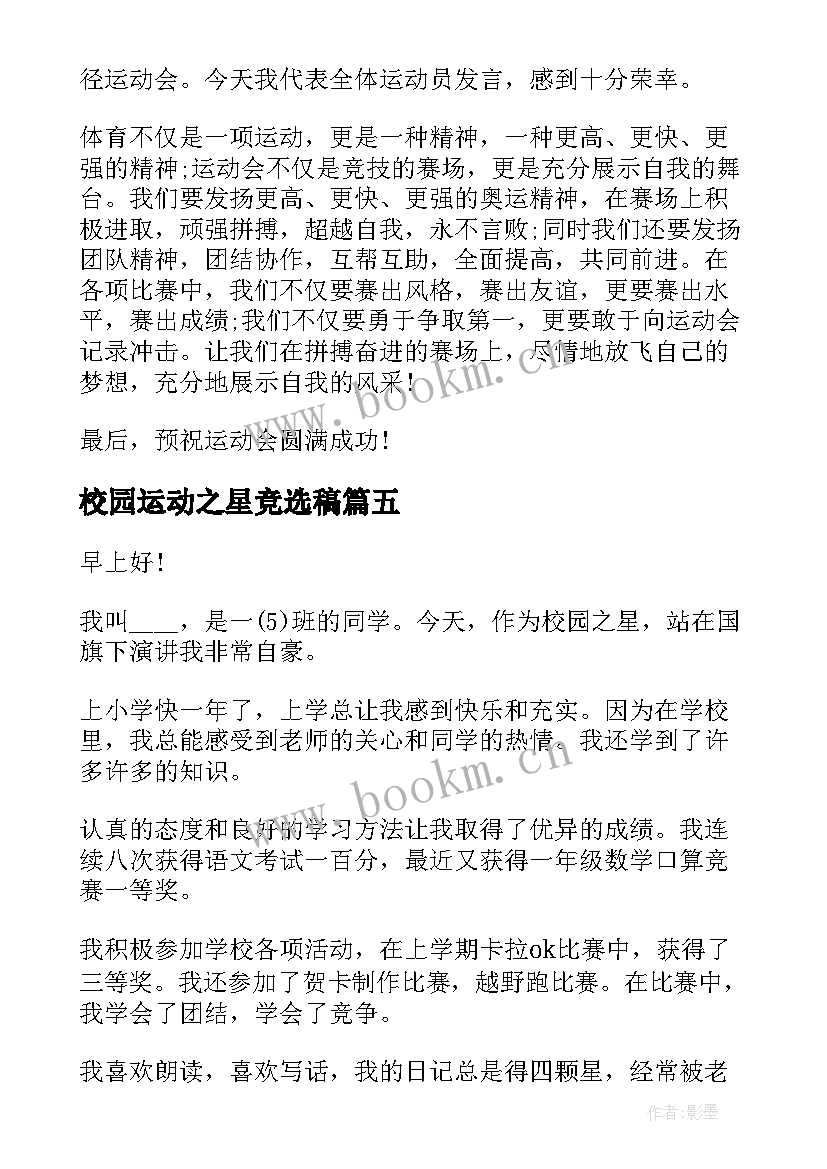 径运动会。今天我代表全体运动员发言，感到十分荣幸。

体育不仅是一项运动，更是一种精神，一种更高、更快、更强的精神;运动会不仅是竞技的赛场，更是充分展示自我的舞台。我们要发扬更高、更快、更强的奥运精神，在赛场上积极进取，顽强拼搏，超越自我，永不言败;同时我们还要发扬团队精神，团结协作，互帮互助，全面提高，共同前进。在各项比赛中，我们不仅要赛出风格，赛出友谊，更要赛出水平，赛出成绩;我们不仅要勇于争取第一，更要敢于向运动会记录冲击。让我们在拼搏奋进的赛场上，尽情地放飞自己的梦想，充分地展示自我的风采!

最后，预祝运动会圆满成功!

校园运动之星竞选稿篇五

早上好!

我叫____，是一(5)班的同学。今天，作为校园之星，站在国旗下演讲我非常自豪。

上小学快一年了，上学总让我感到快乐和充实。因为在学校里，我总能感受到老师的关心和同学的热情。我还学到了许多许多的知识。

认真的态度和良好的学习方法让我取得了优异的成绩。我连续八次获得语文考试一百分，最近又获得一年级数学口算竞赛一等奖。

我积极参加学校各项活动，在上学期卡拉ok比赛中，获得了三等奖。我还参加了贺卡制作比赛，越野跑比赛。在比赛中，我学会了团结，学会了竞争。

我喜欢朗读，喜欢写话，我的日记总是得四颗星，经常被老

www.bookm.cn
www.bookm.cn
作者:影墨